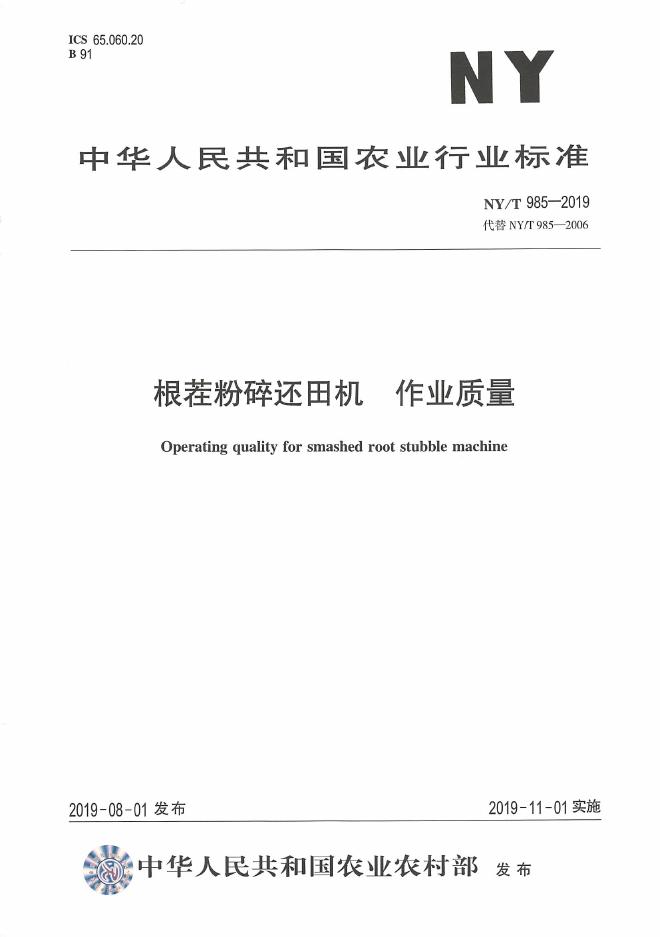 ICS 65.060.20
B 91

NY

中华人民共和国农业行业标准

NY/T 985—2019
代替NY/T 985—2006

根茬粉碎还田机 作业质量

Operating quality for smashed root stubble machine

2019-08-01发布 2019-11-01实施

中华人民共和国农业农村部 发布